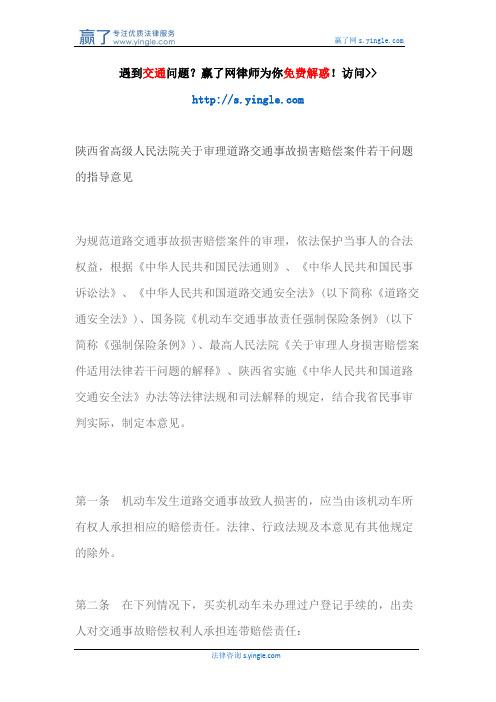 赢了 专注优质法律服务 www.yingle.com

赢了网 s.yingle.com

遇到交通问题？赢了网律师为你免费解惑！访问>>

http://s.yingle.com

陕西省高级人民法院关于审理道路交通事故损害赔偿案件若干问题的指导意见

为规范道路交通事故损害赔偿案件的审理，依法保护当事人的合法权益，根据《中华人民共和国民法通则》、《中华人民共和国民事诉讼法》、《中华人民共和国道路交通安全法》(以下简称《道路交通安全法》)、国务院《机动车交通事故责任强制保险条例》(以下简称《强制保险条例》)、最高人民法院《关于审理人身损害赔偿案件适用法律若干问题的解释》、陕西省实施《中华人民共和国道路交通安全法》办法等法律法规和司法解释的规定，结合我省民事审判实际，制定本意见。

第一条 机动车发生道路交通事故致人损害的，应当由该机动车所有权人承担相应的赔偿责任。法律、行政法规及本意见有其他规定的除外。

第二条 在下列情况下，买卖机动车未办理过户登记手续的，出卖人对交通事故赔偿权利人承担连带赔偿责任：

法律咨询 s.yingle.com